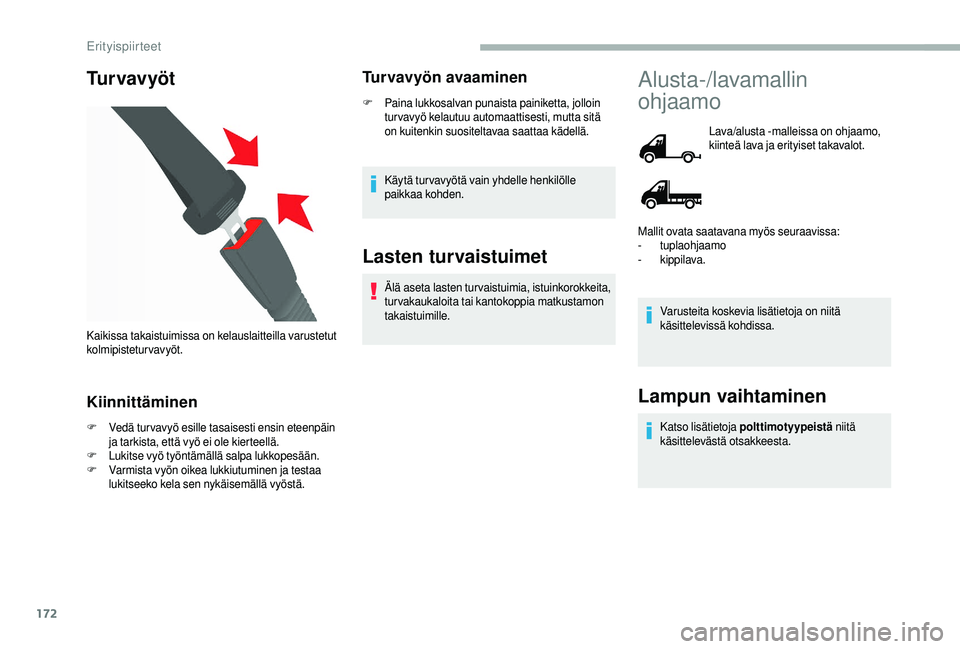 Erityispiirteet

Turvavyöt

Kaikissa takaistuimissa on kelauslaitteilla varustetut kolmipisteturvavyöt.

Kiinnittäminen

F Vedä turvavyö esille tasaisesti ensin eteenpäin ja tarkista, että vyö ei ole kierteellä.
F Lukitse vyö työntämällä salpa lukkopesään.
F Varmista vyön oikea lukkiutuminen ja testaa lukitseeko kela sen nykäisemällä vyöstä.

Turvavyön avaaminen

F Paina lukkosalvan punaista painiketta, jolloin turvavyö kelautuu automaattisesti, mutta sitä on kuitenkin suositeltavaa saattaa kädellä.

Käytä turvavyötä vain yhdelle henkilölle paikkaa kohden.

Lasten turvaistuimet

Älä aseta lasten turvaistuimia, istuinkorokkeita, turvakaukaloita tai kantokoppia matkustamon takaistuimille.

Alusta-/lavamallin ohjaamo

Lava/alusta -malleissa on ohjaamo, kiinteä lava ja erityiset takavalot.

Mallit ovata saatavana myös seuraavissa:
- tuplaohjaamo
- kippilava.

Varusteita koskevia lisätietoja on niitä käsittelevissä kohdissa.

Lampun vaihtaminen

Katso lisätietoja polttimotyypeistä niitä käsittelevästä otsakkeesta.

172

carmanualsonline.info